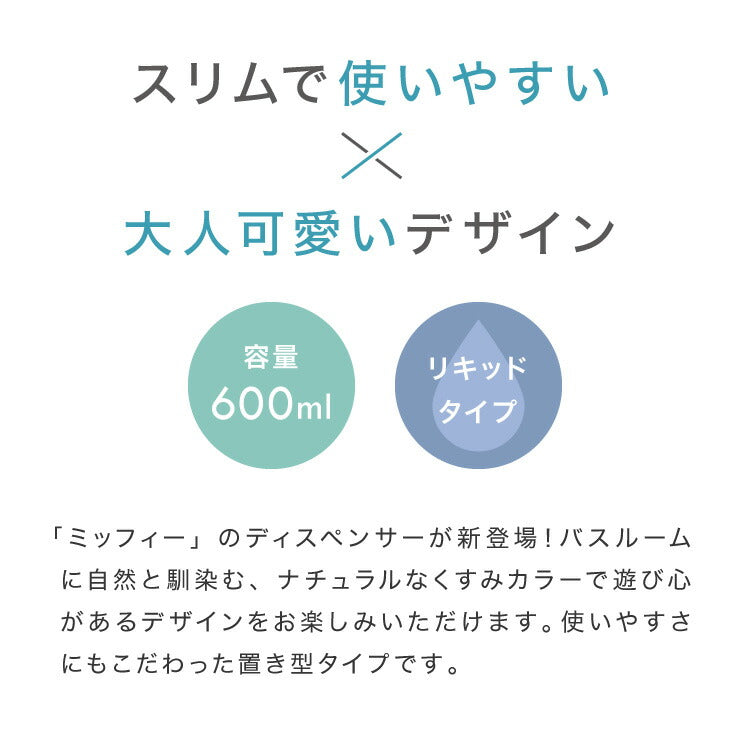 スリムで使いやすい

×

大人可愛いデザイン

容量
600ml

リキッド
タイプ

「ミッフィー」のディスペンサーが新登場！バスルームに自然と馴染む、ナチュラルなくすみカラーで遊び心があるデザインをお楽しみいただけます。使いやすさにもこだわった置き型タイプです。